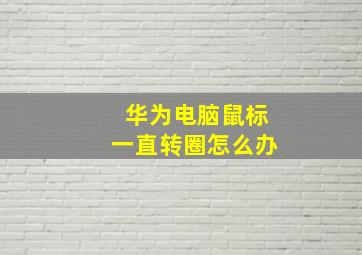 华为电脑鼠标
一直转圈怎么办